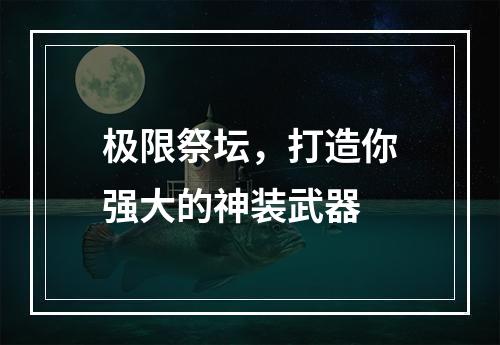 极限祭坛，打造你强大的神装武器